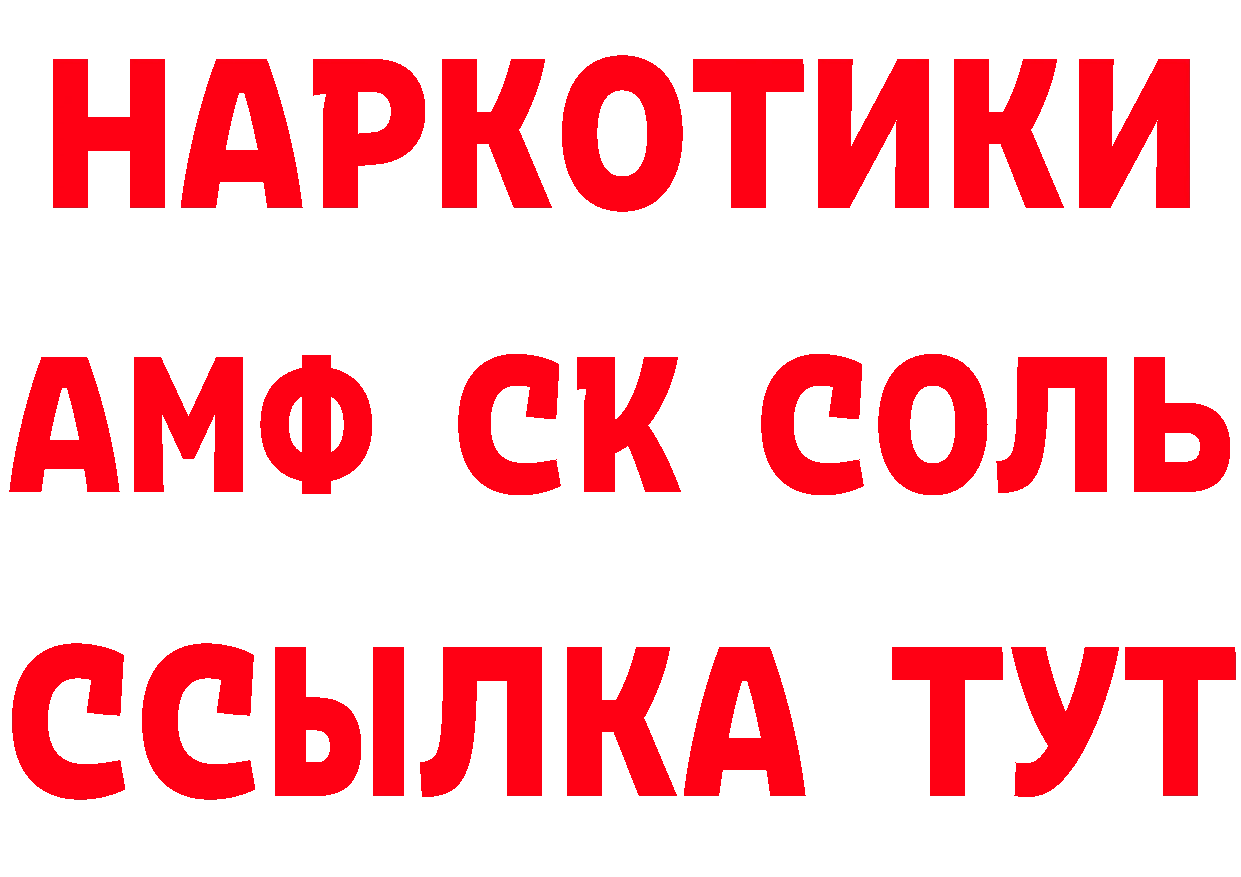 НАРКОТИКИ

АМФ СК СОЛЬ

ССЫЛКА ТУТ